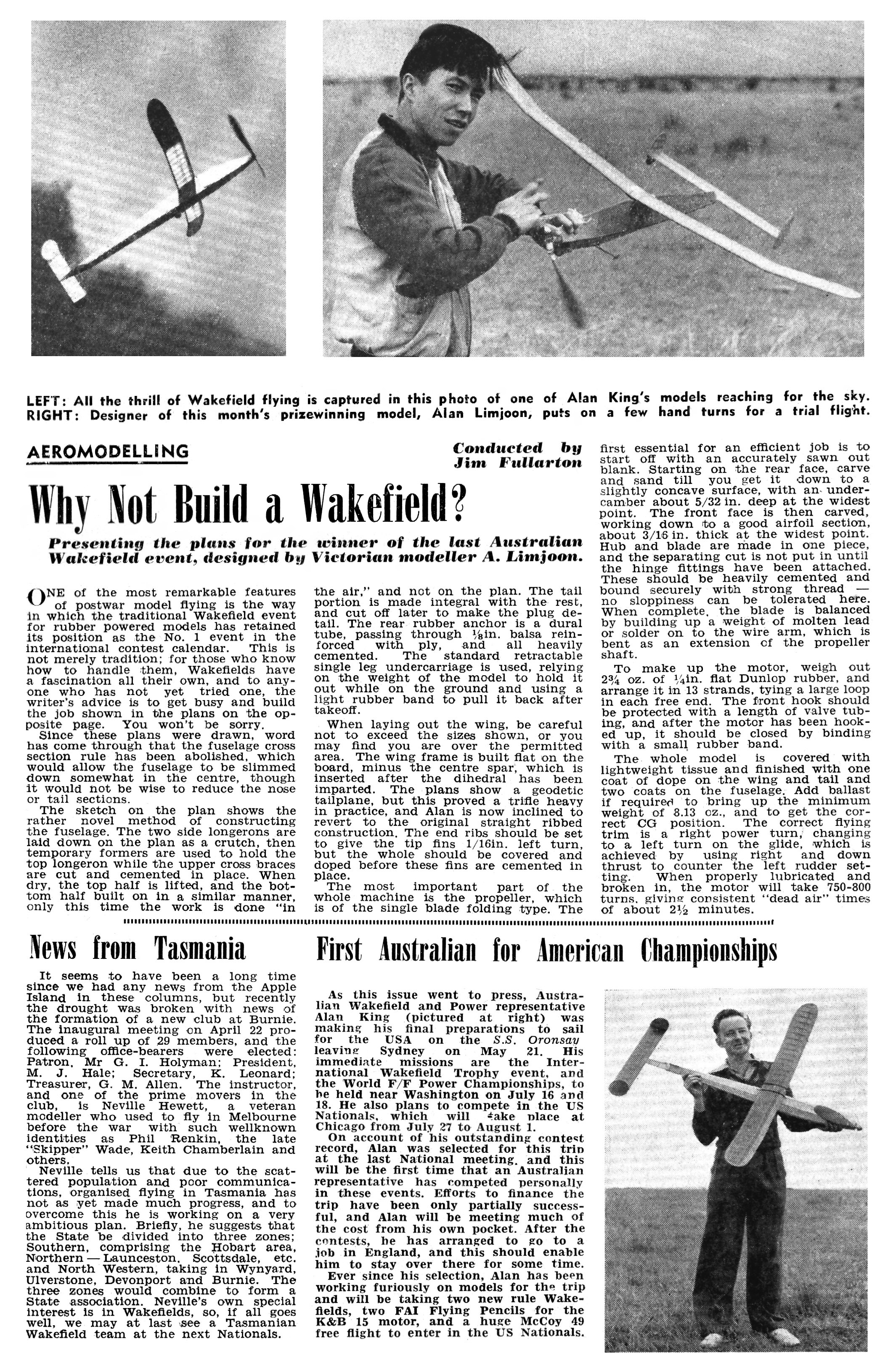 LEFT: All the thrill of Wakefield flying is captured in this photo of one of Alan King's models reaching for the sky. RIGHT: Designer of this month's prizewinning model, Alan Limjoon, puts on a few hand turns for a trial flight.

AEROMODELLING

Conducted by Jim Fullarton

Why Not Build a Wakefield?

Presenting the plans for the winner of the last Australian Wakefield event, designed by Victorian modeller A. Limjoon.

ONE of the most remarkable features of postwar model flying is the way in which the traditional Wakefield event for rubber powered models has retained its position as the No. 1 event in the international contest calendar. This is not merely tradition; for those who know how to handle them, Wakefields have a fascination all their own, and to anyone who has not yet tried one, the writer's advice is to get busy and build the job shown in the plans on the opposite page. You won't be sorry.

Since these plans were drawn, word has come through that the fuselage cross section rule has been abolished, which would allow the fuselage to be slimmed down somewhat in the centre, though it would not be wise to reduce the nose or tail sections.

The sketch on the plan shows the rather novel method of constructing the fuselage. The two side longerons are laid down on the plan as a crutch, then temporary formers are used to hold the top longeron while the upper cross braces are cut and cemented in place. When dry, the top half is lifted, and the bottom half built on in a similar manner, only this time the work is done "in the air," and not on the plan. The tail portion is made integral with the rest, and cut off later to make the plug detail. The rear rubber anchor is a dural tube, passing through ⅛in. balsa reinforced with ply, and all heavily cemented. The standard retractable single leg undercarriage is used, relying on the weight of the model to hold it out while on the ground and using a light rubber band to pull it back after takeoff.

When laying out the wing, be careful not to exceed the sizes shown, or you may find you are over the permitted area. The wing frame is built flat on the board, minus the centre spar, which is inserted after the dihedral has been imparted. The plans show a geodetic tailplane, but this proved a trifle heavy in practice, and Alan is now inclined to revert to the original straight ribbed construction. The end ribs should be set to give the tip fins 1/16in. left turn, but the whole should be covered and doped before these fins are cemented in place.

The most important part of the whole machine is the propeller, which is of the single blade folding type. The first essential for an efficient job is to start off with an accurately sawn out blank. Starting on the rear face, carve and sand till you get it down to a slightly concave surface, with an undercamber about 5/32 in. deep at the widest point. The front face is then carved, working down to a good airfoil section, about 3/16 in. thick at the widest point. Hub and blade are made in one piece, and the separating cut is not put in until the hinge fittings have been attached. These should be heavily cemented and bound securely with strong thread — no sloppiness can be tolerated here. When complete, the blade is balanced by building up a weight of molten lead or solder on to the wire arm, which is bent as an extension of the propeller shaft.

To make up the motor, weigh out 2¾ oz. of ¼in. flat Dunlop rubber, and arrange it in 13 strands, tying a large loop in each free end. The front hook should be protected with a length of valve tubing, and after the motor has been hooked up, it should be closed by binding with a small rubber band.

The whole model is covered with lightweight tissue and finished with one coat of dope on the wing and tail and two coats on the fuselage. Add ballast if required to bring up the minimum weight of 8.13 oz., and to get the correct CG position. The correct flying trim is a right power turn, changing to a left turn on the glide, which is achieved by using right and down thrust to counter the left rudder setting. When properly lubricated and broken in, the motor will take 750-800 turns, giving consistent "dead air" times of about 2½ minutes.

News from Tasmania

It seems to have been a long time since we had any news from the Apple Island in these columns, but recently the drought was broken with news of the formation of a new club at Burnie. The inaugural meeting on April 22 produced a roll up of 29 members, and the following office-bearers were elected: Patron, Mr G. I. Holyman; President, M. J. Hale; Secretary, K. Leonard; Treasurer, G. M. Allen. The instructor, and one of the prime movers in the club, is Neville Hewett, a veteran modeller who used to fly in Melbourne before the war with such wellknown identities as Phil Renkin, the late "Skipper" Wade, Keith Chamberlain and others.

Neville tells us that due to the scattered population and poor communications, organised flying in Tasmania has not as yet made much progress, and to overcome this he is working on a very ambitious plan. Briefly, he suggests that the State be divided into three zones; Southern, comprising the Hobart area, Northern — Launceston, Scottsdale, etc. and North Western, taking in Wynyard, Ulverstone, Devonport and Burnie. The three zones would combine to form a State association. Neville's own special interest is in Wakefields, so, if all goes well, we may at last see a Tasmanian Wakefield team at the next Nationals.

First Australian for American Championships

As this issue went to press, Australian Wakefield and Power representative Alan King (pictured at right) was making his final preparations to sail for the USA on the S.S. Oronsay leaving Sydney on May 21. His immediate missions are the International Wakefield Trophy event, and the World F/F Power Championships, to be held near Washington on July 16 and 18. He also plans to compete in the US Nationals, which will take place at Chicago from July 27 to August 1.

On account of his outstanding contest record, Alan was selected for this trip at the last National meeting, and this will be the first time that an Australian representative has competed personally in these events. Efforts to finance the trip have been only partially successful, and Alan will be meeting much of the cost from his own pocket. After the contests, he has arranged to go to a job in England, and this should enable him to stay over there for some time.

Ever since his selection, Alan has been working furiously on models for the trip and will be taking two new rule Wakefields, two FAI Flying Pencils for the K&B 15 motor, and a huge McCoy 49 free flight to enter in the US Nationals.